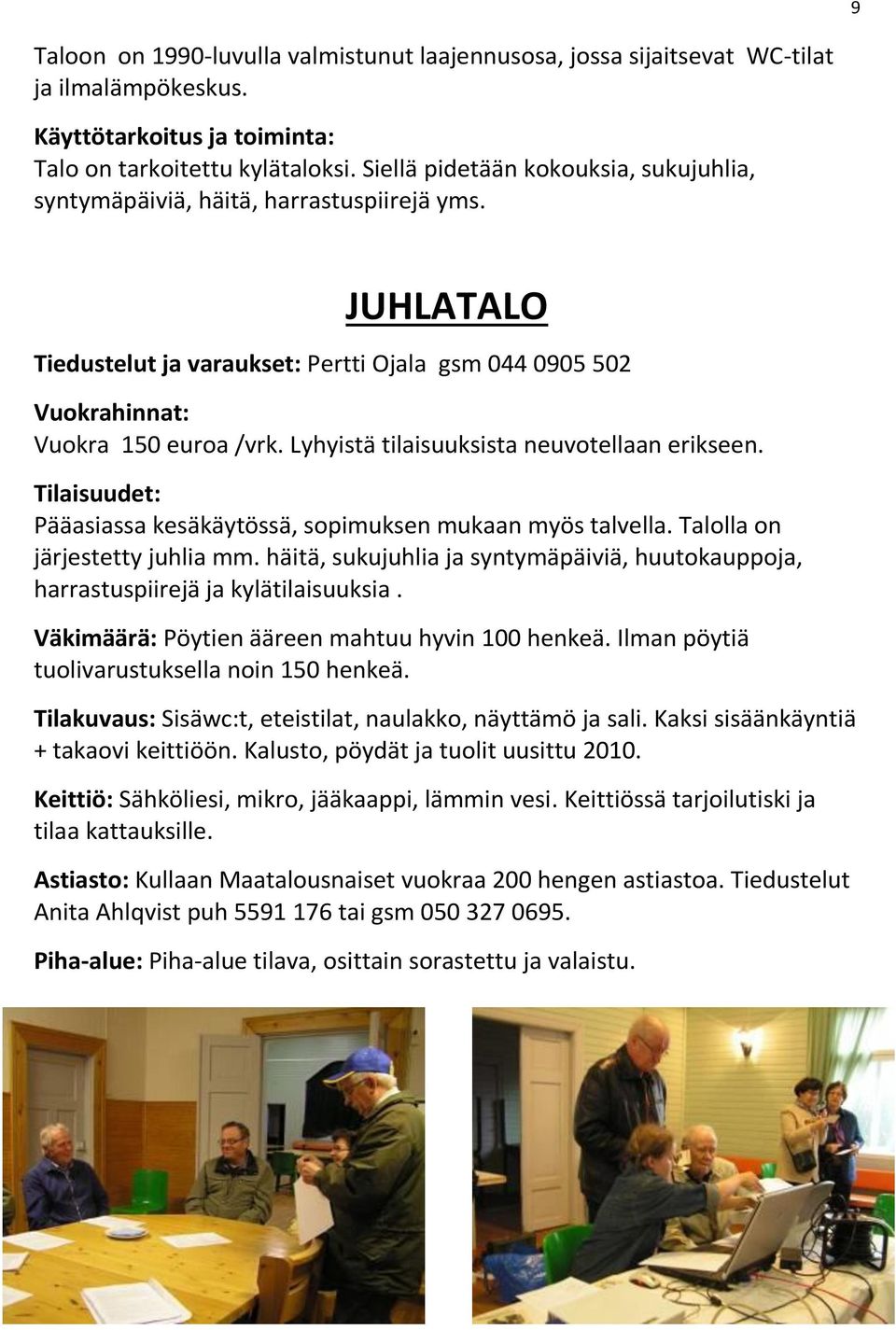 9

Taloon on 1990-luvulla valmistunut laajennusosa, jossa sijaitsevat WC-tilat ja ilmalämpökeskus.

Käyttötarkoitus ja toiminta:
Talo on tarkoitettu kylätaloksi. Siellä pidetään kokouksia, sukujuhlia, syntymäpäiviä, häitä, harrastuspiirejä yms.

JUHLATALO

Tiedustelut ja varaukset: Pertti Ojala gsm 044 0905 502

Vuokrahinnat:
Vuokra 150 euroa /vrk. Lyhyistä tilaisuuksista neuvotellaan erikseen.

Tilaisuudet:
Pääasiassa kesäkäytössä, sopimuksen mukaan myös talvella. Talolla on järjestetty juhlia mm. häitä, sukujuhlia ja syntymäpäiviä, huutokauppoja, harrastuspiirejä ja kylätilaisuuksia .

Väkimäärä: Pöytien ääreen mahtuu hyvin 100 henkeä. Ilman pöytiä tuolivarustuksella noin 150 henkeä.

Tilakuvaus: Sisäwc:t, eteistilat, naulakko, näyttämö ja sali. Kaksi sisäänkäyntiä + takaovi keittiöön. Kalusto, pöydät ja tuolit uusittu 2010.

Keittiö: Sähköliesi, mikro, jääkaappi, lämmin vesi. Keittiössä tarjoilutiski ja tilaa kattauksille.

Astiasto: Kullaan Maatalousnaiset vuokraa 200 hengen astiastoa. Tiedustelut Anita Ahlqvist puh 5591 176 tai gsm 050 327 0695.

Piha-alue: Piha-alue tilava, osittain sorastettu ja valaistu.